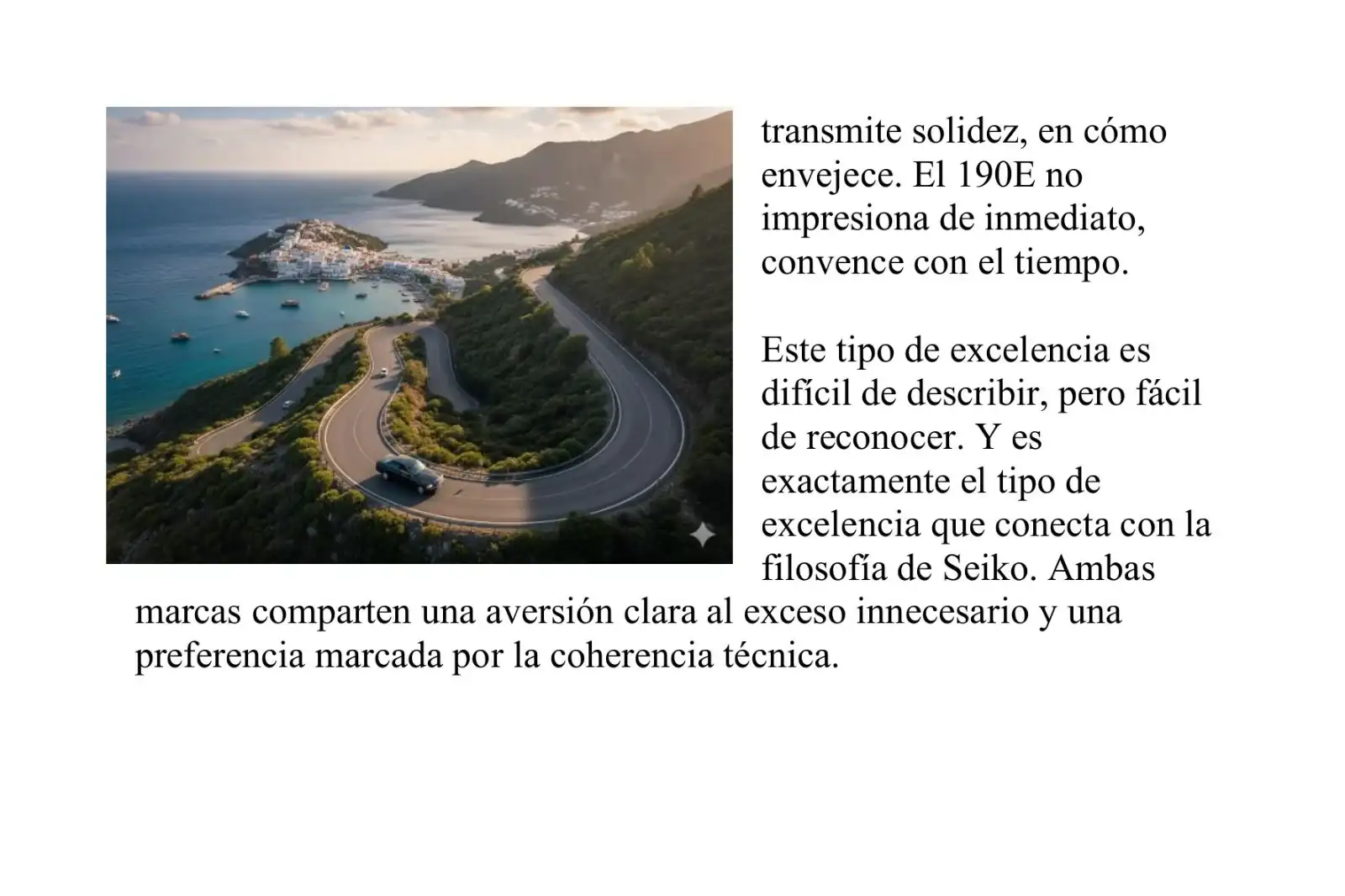 transmite solidez, en cómo envejece. El 190E no impresiona de inmediato, convence con el tiempo.

Este tipo de excelencia es difícil de describir, pero fácil de reconocer. Y es exactamente el tipo de excelencia que conecta con la filosofía de Seiko. Ambas marcas comparten una aversión clara al exceso innecesario y una preferencia marcada por la coherencia técnica.